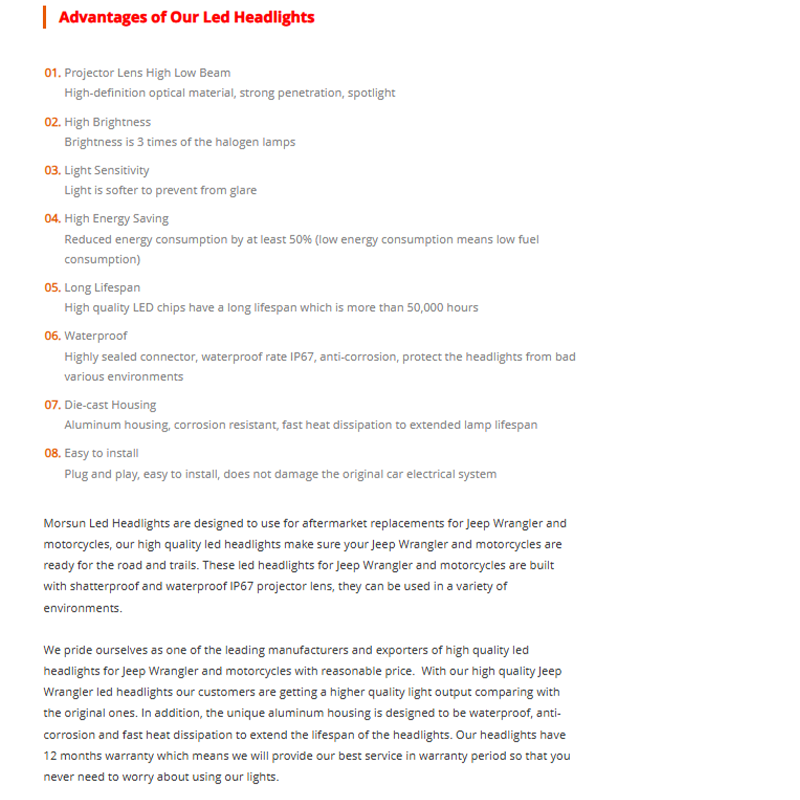 Advantages of Our Led Headlights

01. Projector Lens High Low Beam
High-definition optical material, strong penetration, spotlight

02. High Brightness
Brightness is 3 times of the halogen lamps

03. Light Sensitivity
Light is softer to prevent from glare

04. High Energy Saving
Reduced energy consumption by at least 50% (low energy consumption means low fuel consumption)

05. Long Lifespan
High quality LED chips have a long lifespan which is more than 50,000 hours

06. Waterproof
Highly sealed connector, waterproof rate IP67, anti-corrosion, protect the headlights from bad various environments

07. Die-cast Housing
Aluminum housing, corrosion resistant, fast heat dissipation to extended lamp lifespan

08. Easy to install
Plug and play, easy to install, does not damage the original car electrical system

Morsun Led Headlights are designed to use for aftermarket replacements for Jeep Wrangler and motorcycles, our high quality led headlights make sure your Jeep Wrangler and motorcycles are ready for the road and trails. These led headlights for Jeep Wrangler and motorcycles are built with shatterproof and waterproof IP67 projector lens, they can be used in a variety of environments.

We pride ourselves as one of the leading manufacturers and exporters of high quality led headlights for Jeep Wrangler and motorcycles with reasonable price. With our high quality Jeep Wrangler led headlights our customers are getting a higher quality light output comparing with the original ones. In addition, the unique aluminum housing is designed to be waterproof, anti-corrosion and fast heat dissipation to extend the lifespan of the headlights. Our headlights have 12 months warranty which means we will provide our best service in warranty period so that you never need to worry about using our lights.